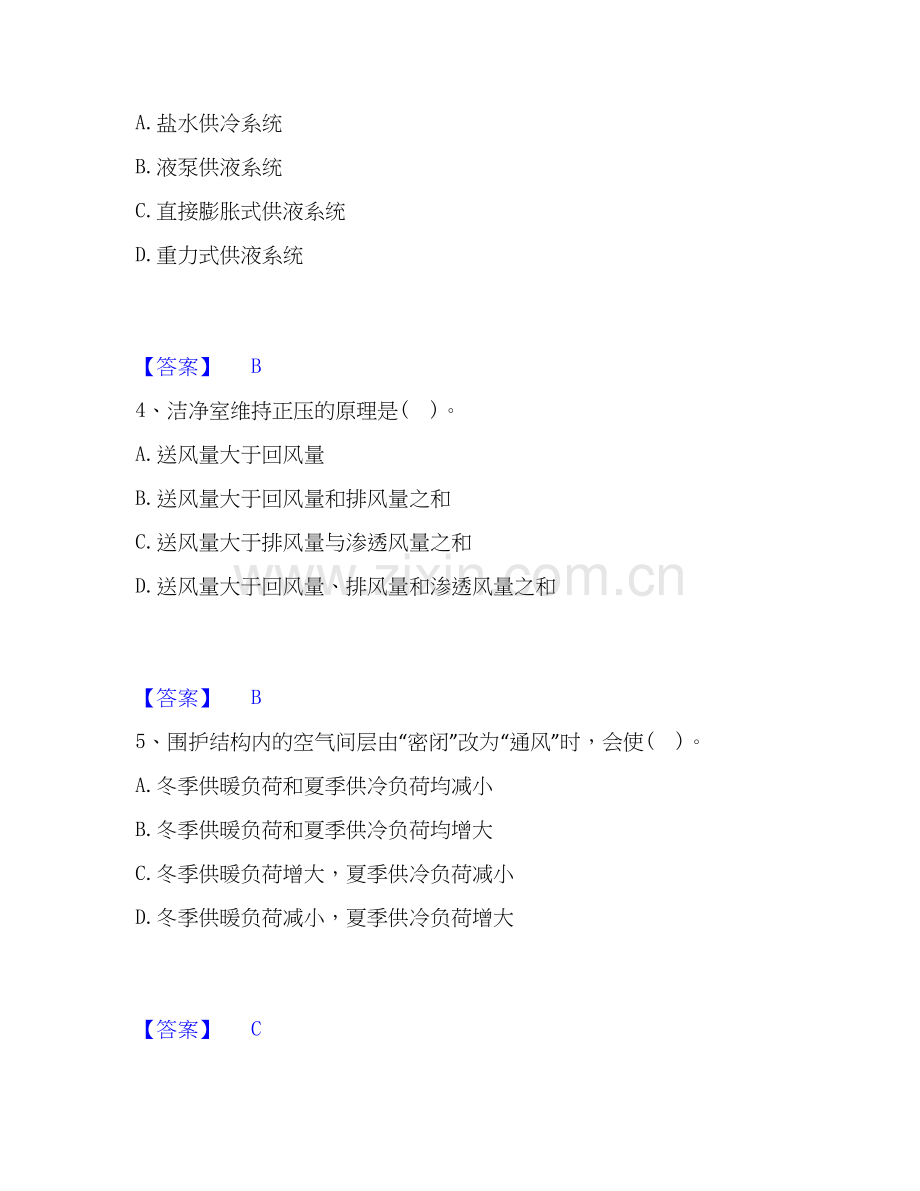 A. 盐水供冷系统

B. 液泵供液系统

C. 直接膨胀式供液系统

D. 重力式供液系统

【答案】 B

4、洁净室维持正压的原理是（ ）。

A. 送风量大于回风量

B. 送风量大于回风量和排风量之和

C. 送风量大于排风量与渗透风量之和

D. 送风量大于回风量、排风量和渗透风量之和

www.zixin.com.cn

【答案】 B

5、围护结构内的空气间层由“密闭”改为“通风”时，会使（ ）。

A. 冬季供暖负荷和夏季供冷负荷均减小

B. 冬季供暖负荷和夏季供冷负荷均增大

C. 冬季供暖负荷增大，夏季供冷负荷减小

D. 冬季供暖负荷减小，夏季供冷负荷增大

【答案】 C